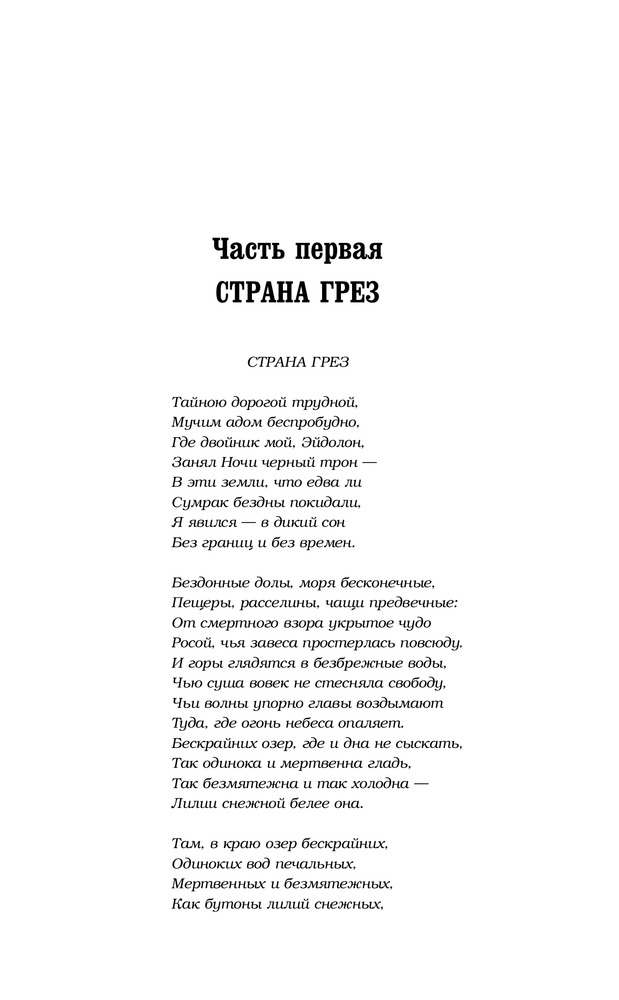 Часть первая
СТРАНА ГРЕЗ

СТРАНА ГРЕЗ

Тайною дорогой трудной,
Мучим адом беспробудно,
Где двойник мой, Эйдолон,
Занял Ночи черный трон —
В эти земли, что едва ли
Сумрак бездны покидали,
Я явился — в дикий сон
Без границ и без времен.

Бездонные долы, моря бесконечные,
Пещеры, расселины, чащи предвечные:
От смертного взора укрытое чудо
Росой, чья завеса простерлась повсюду.
И горы глядятся в безбрежные воды,
Чью суша вовек не стесняла свободу,
Чьи волны упорно главы воздымают
Туда, где огонь небеса опаляет.
Бескрайних озер, где и дна не сыскать,
Так одинока и мертвенна гладь,
Так безмятежна и так холодна —
Лилии снежной белее она.

Там, в краю озер бескрайних,
Одиноких вод печальных,
Мертвенных и безмятежных,
Как бутоны лилий снежных,